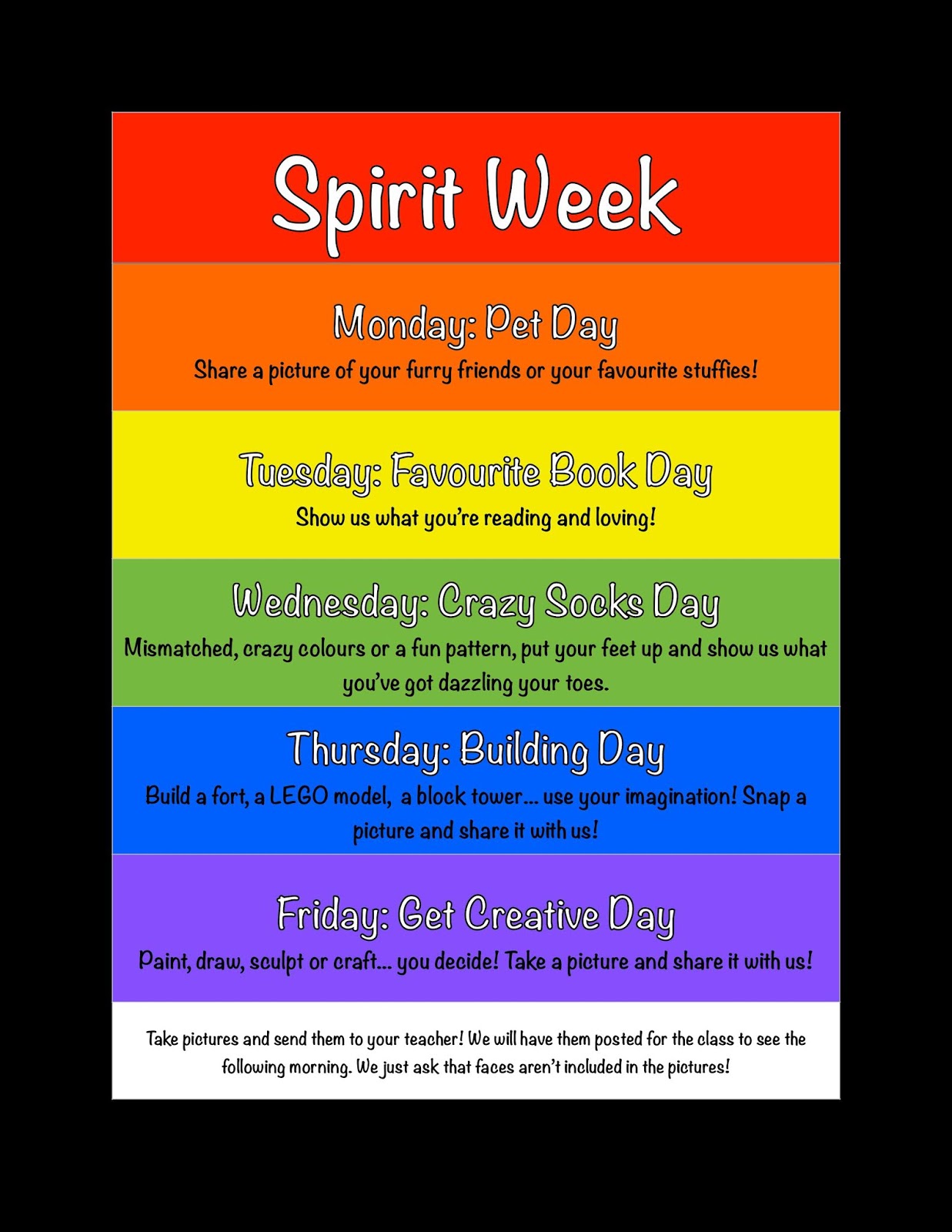 Spirit Week

Monday: Pet Day

Share a picture of your furry friends or your favourite stuffies!

Tuesday: Favourite Book Day

Show us what you're reading and loving!

Wednesday: Crazy Socks Day

Mismatched, crazy colours or a fun pattern, put your feet up and show us what you've got dazzling your toes.

Thursday: Building Day

Build a fort, a LEGO model, a block tower... use your imagination! Snap a picture and share it with us!

Friday: Get Creative Day

Paint, draw, sculpt or craft... you decide! Take a picture and share it with us!

Take pictures and send them to your teacher! We will have them posted for the class to see the following morning. We just ask that faces aren't included in the pictures!